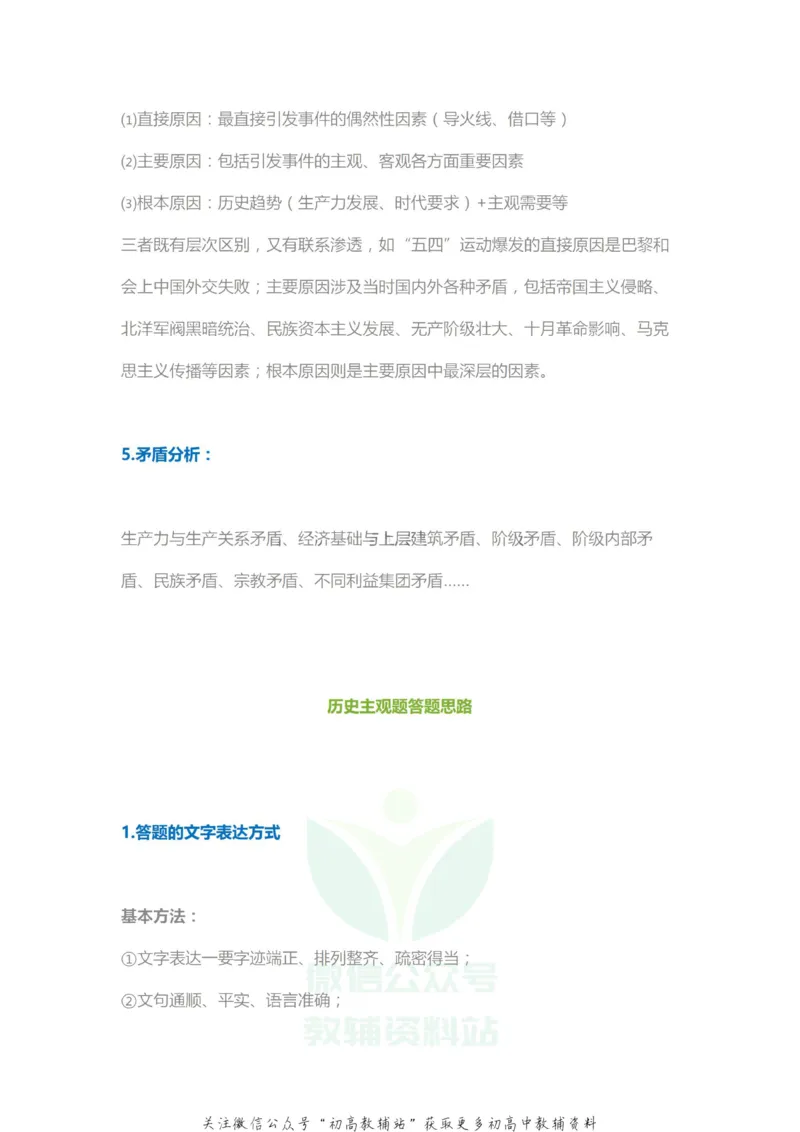 ⑴直接原因：最直接引发事件的偶然性因素（导火线、借口等）

⑵主要原因：包括引发事件的主观、客观各方面重要因素

⑶根本原因：历史趋势（生产力发展、时代要求）+主观需要等

三者既有层次区别，又有联系渗透，如“五四”运动爆发的直接原因是巴黎和会上中国外交失败；主要原因涉及当时国内外各种矛盾，包括帝国主义侵略、北洋军阀黑暗统治、民族资本主义发展、无产阶级壮大、十月革命影响、马克思主义传播等因素；根本原因则是主要原因中最深层的因素。

5.矛盾分析：

生产力与生产关系矛盾、经济基础与上层建筑矛盾、阶级矛盾、阶级内部矛盾、民族矛盾、宗教矛盾、不同利益集团矛盾......

历史主观题答题思路

1.答题的文字表达方式

基本方法：

①文字表达一要字迹端正、排列整齐、疏密得当；

②文句通顺、平实、语言准确；

微信公众号
教辅资料站

关注微信公众号“初高教辅站”获取更多初高中教辅资料